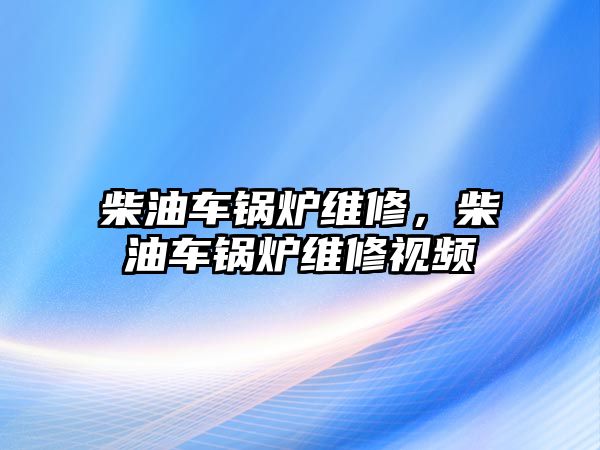 柴油车锅炉维修，柴油车锅炉维修视频